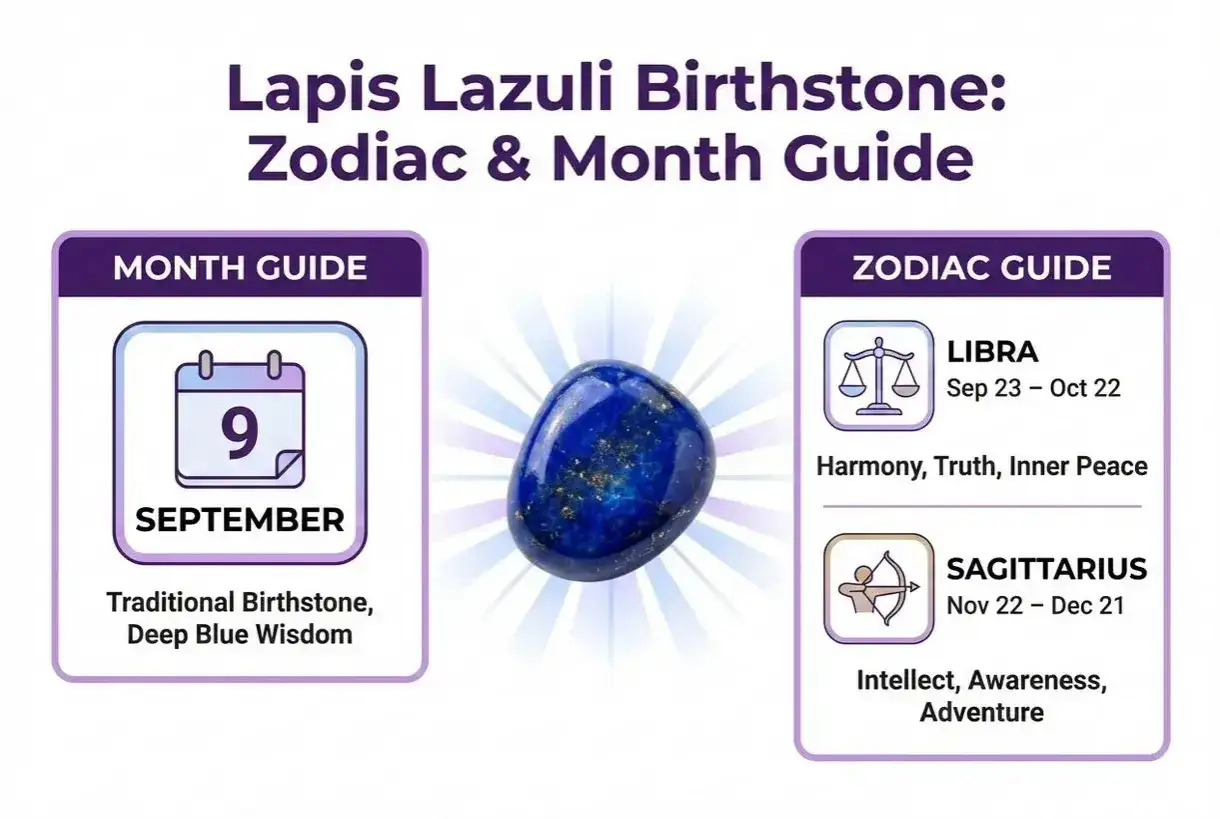 Lapis Lazuli Birthstone: Zodiac & Month Guide

MONTH GUIDE

9

SEPTEMBER

Traditional Birthstone, Deep Blue Wisdom

ZODIAC GUIDE

LIBRA
Sep 23 – Oct 22

Harmony, Truth, Inner Peace

SAGITTARIUS
Nov 22 – Dec 21

Intellect, Awareness, Adventure